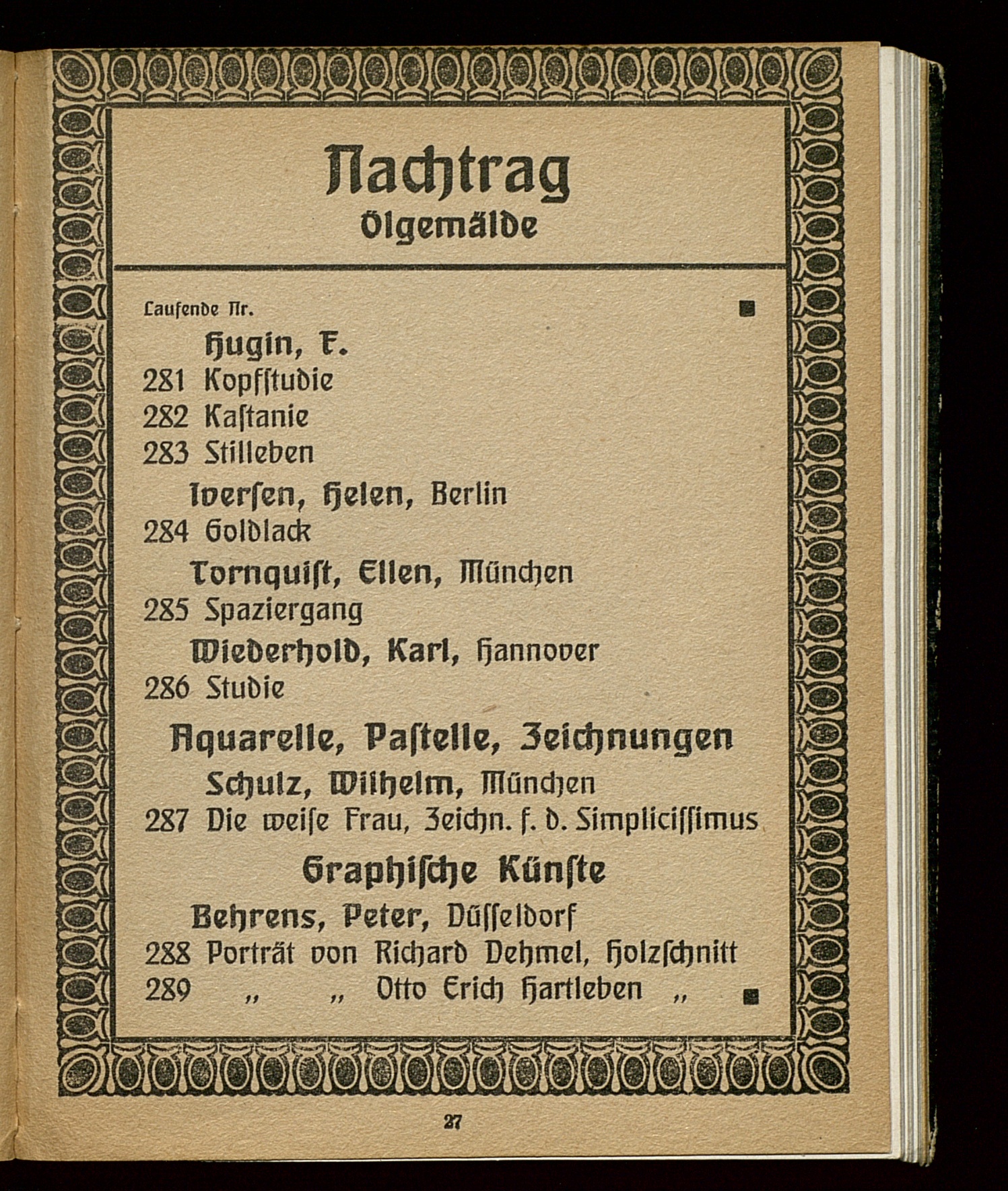 Nachtrag
Ölgemälde

Laufende Nr.

Hugin, F.
281 Kopfſtudie
282 Kaſtanie
283 Stilleben

Iverſen, Helen, Berlin
284 Goldlack

Tornquiſt, Ellen, München
285 Spaziergang

Wiederhold, Karl, Hannover
286 Studie

Aquarelle, Paſtelle, Zeichnungen

Schulz, Wilhelm, München
287 Die weiſe Frau, Zeichn. f. d. Simpliciſſimus

Graphiſche Künſte

Behrens, Peter, Düſſeldorf
288 Porträt von Richard Dehmel, Holzſchnitt
289 „ „ Otto Erich Hartleben „

27